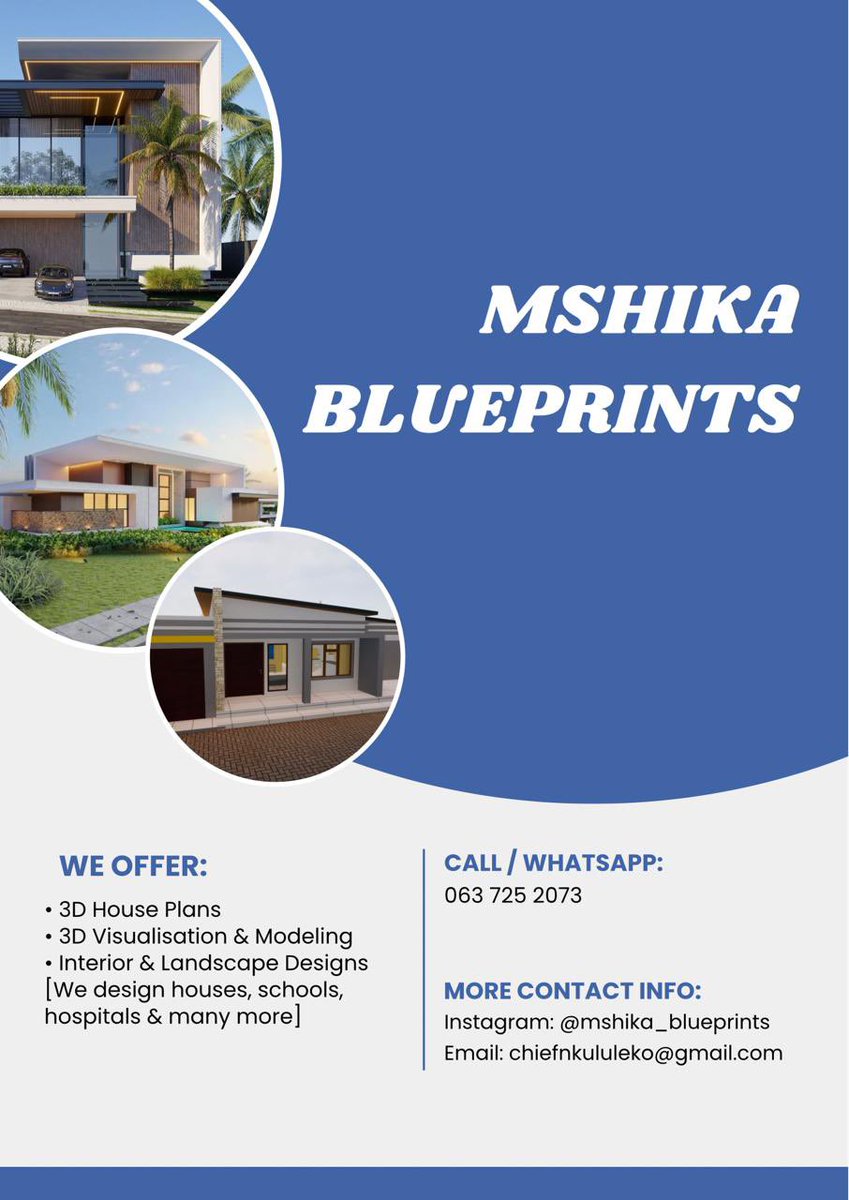 MSHIKA BLUEPRINTS

WE OFFER:

• 3D House Plans
• 3D Visualisation & Modeling
• Interior & Landscape Designs
[We design houses, schools, hospitals & many more]

CALL / WHATSAPP:
063 725 2073

MORE CONTACT INFO:
Instagram: @mshika_blueprints
Email: chiefnkululeko@gmail.com